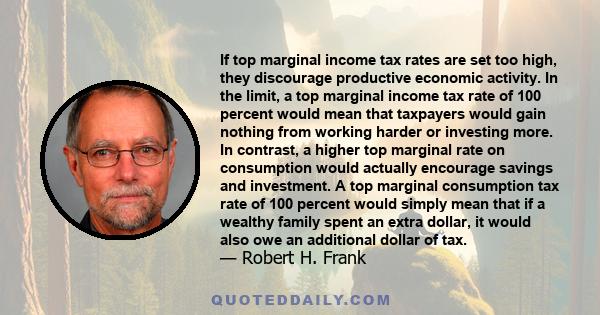 If top marginal income tax rates are set too high, they discourage productive economic activity. In the limit, a top marginal income tax rate of 100 percent would mean that taxpayers would gain nothing from working harder or investing more. In contrast, a higher top marginal rate on consumption would actually encourage savings and investment. A top marginal consumption tax rate of 100 percent would simply mean that if a wealthy family spent an extra dollar, it would also owe an additional dollar of tax.
— Robert H. Frank

QUOTEDDAILY.COM